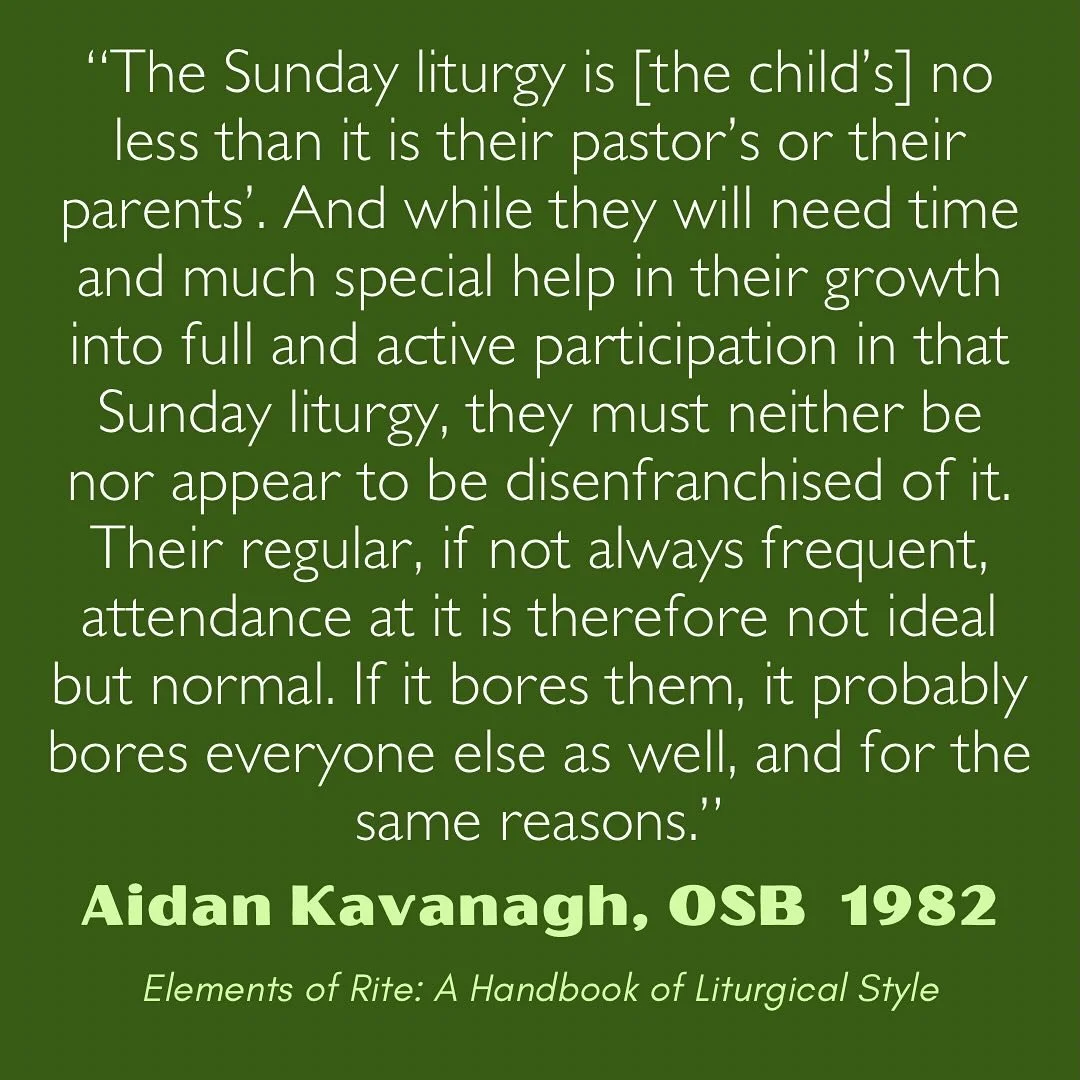 “The Sunday liturgy is [the child’s] no less than it is their pastor’s or their parents’. And while they will need time and much special help in their growth into full and active participation in that Sunday liturgy, they must neither be nor appear to be disenfranchised of it. Their regular, if not always frequent, attendance at it is therefore not ideal but normal. If it bores them, it probably bores everyone else as well, and for the same reasons.”

Aidan Kavanagh, OSB 1982

Elements of Rite: A Handbook of Liturgical Style